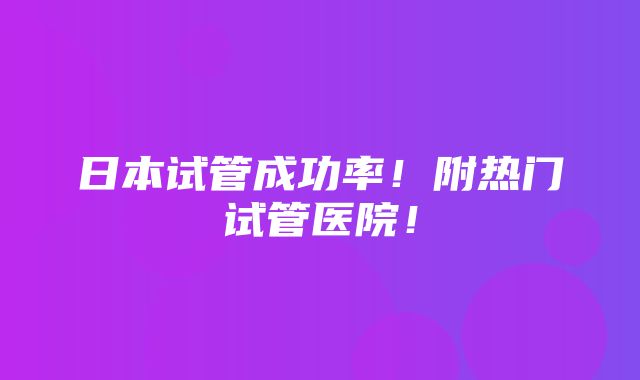 日本试管成功率！附热门试管医院！